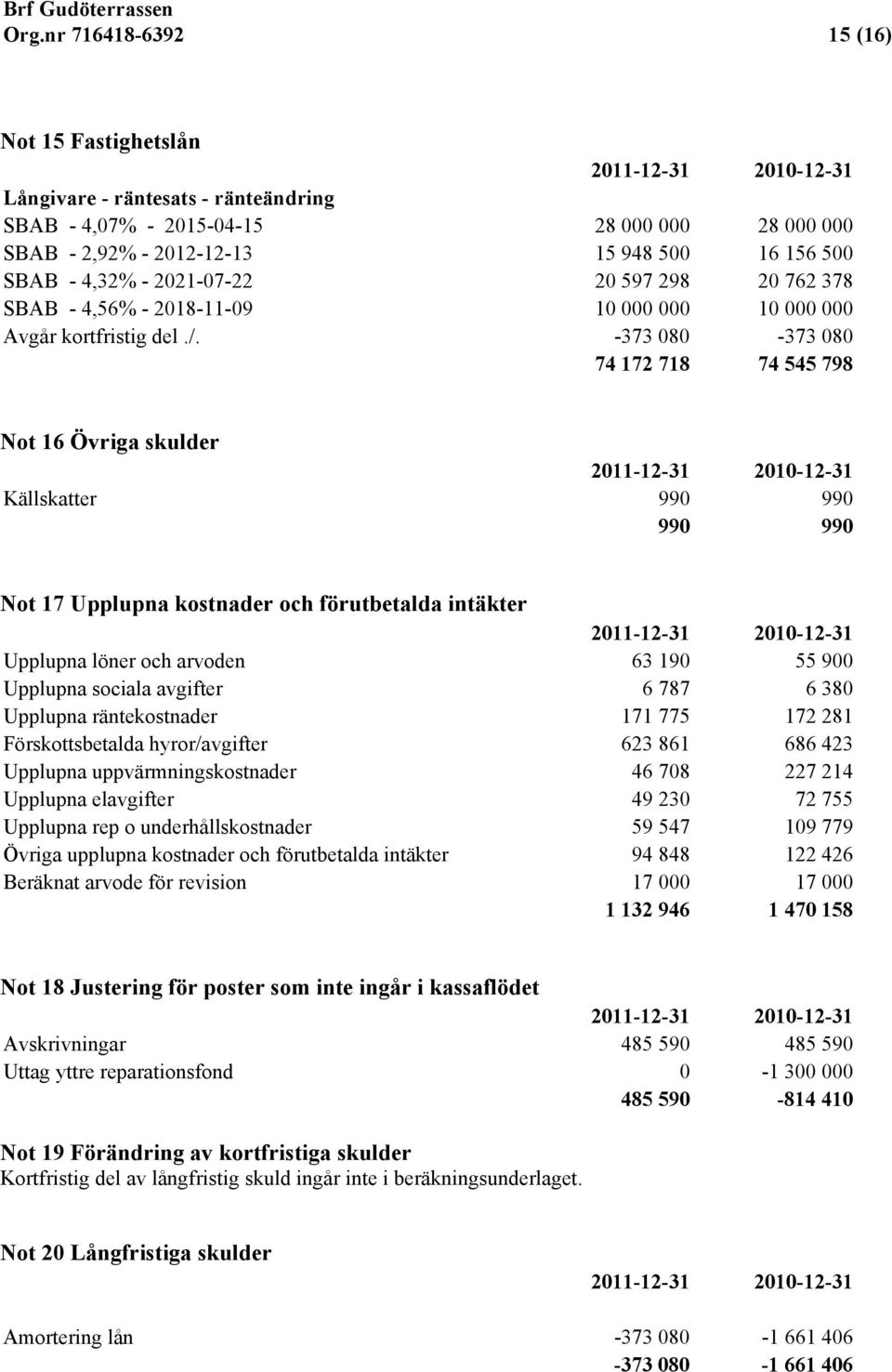 Brf Gudöterrassen
Org.nr 716418-6392 15 (16)

Not 15 Fastighetslån

| | 2011-12-31 | 2010-12-31 |
|---|---|---|
| Långivare - räntesats - ränteändring | | |
| SBAB - 4,07% - 2015-04-15 | 28 000 000 | 28 000 000 |
| SBAB - 2,92% - 2012-12-13 | 15 948 500 | 16 156 500 |
| SBAB - 4,32% - 2021-07-22 | 20 597 298 | 20 762 378 |
| SBAB - 4,56% - 2018-11-09 | 10 000 000 | 10 000 000 |
| Avgår kortfristig del ./. | -373 080 | -373 080 |
| | 74 172 718 | 74 545 798 |

Not 16 Övriga skulder

| | 2011-12-31 | 2010-12-31 |
|---|---|---|
| Källskatter | 990 | 990 |
| | 990 | 990 |

Not 17 Upplupna kostnader och förutbetalda intäkter

| | 2011-12-31 | 2010-12-31 |
|---|---|---|
| Upplupna löner och arvoden | 63 190 | 55 900 |
| Upplupna sociala avgifter | 6 787 | 6 380 |
| Upplupna räntekostnader | 171 775 | 172 281 |
| Förskottsbetalda hyror/avgifter | 623 861 | 686 423 |
| Upplupna uppvärmningskostnader | 46 708 | 227 214 |
| Upplupna elavgifter | 49 230 | 72 755 |
| Upplupna rep o underhållskostnader | 59 547 | 109 779 |
| Övriga upplupna kostnader och förutbetalda intäkter | 94 848 | 122 426 |
| Beräknat arvode för revision | 17 000 | 17 000 |
| | 1 132 946 | 1 470 158 |

Not 18 Justering för poster som inte ingår i kassaflödet

| | 2011-12-31 | 2010-12-31 |
|---|---|---|
| Avskrivningar | 485 590 | 485 590 |
| Uttag yttre reparationsfond | 0 | -1 300 000 |
| | 485 590 | -814 410 |

Not 19 Förändring av kortfristiga skulder
Kortfristig del av långfristig skuld ingår inte i beräkningsunderlaget.

Not 20 Långfristiga skulder

| | 2011-12-31 | 2010-12-31 |
|---|---|---|
| Amortering lån | -373 080 | -1 661 406 |
| | -373 080 | -1 661 406 |